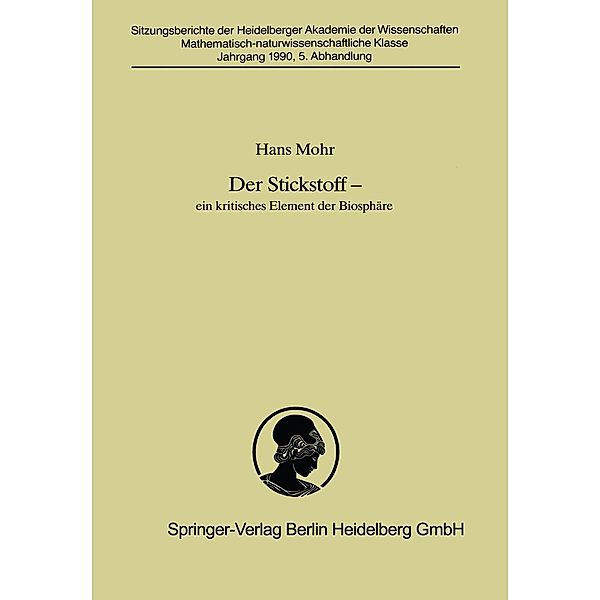 Sitzungsberichte der Heidelberger Akademie der Wissenschaften
Mathematisch-naturwissenschaftliche Klasse
Jahrgang 1990, 5. Abhandlung

Hans Mohr

Der Stickstoff –
ein kritisches Element der Biosphäre

Springer-Verlag Berlin Heidelberg GmbH